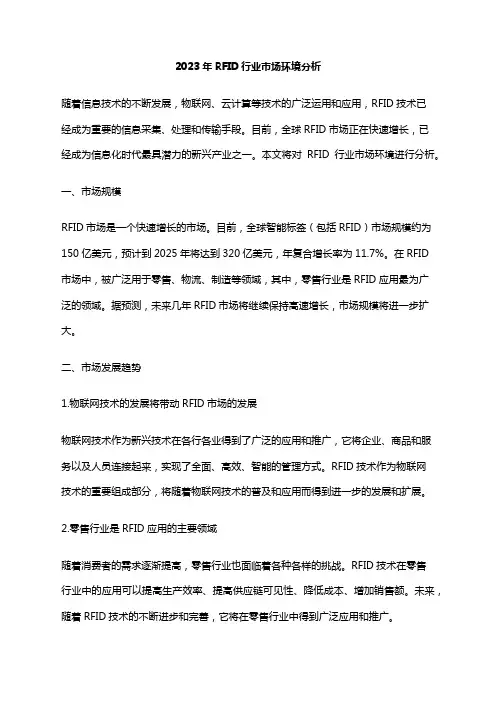 2023 年 RFID 行业市场环境分析

随着信息技术的不断发展，物联网、云计算等技术的广泛运用和应用，RFID 技术已经成为重要的信息采集、处理和传输手段。目前，全球 RFID 市场正在快速增长，已经成为信息化时代最具潜力的新兴产业之一。本文将对 RFID 行业市场环境进行分析。

一、市场规模

RFID 市场是一个快速增长的市场。目前，全球智能标签（包括 RFID）市场规模约为 150 亿美元，预计到 2025 年将达到 320 亿美元，年复合增长率为 11.7%。在 RFID 市场中，被广泛用于零售、物流、制造等领域，其中，零售行业是 RFID 应用最为广泛的领域。据预测，未来几年 RFID 市场将继续保持高速增长，市场规模将进一步扩大。

二、市场发展趋势

1.物联网技术的发展将带动 RFID 市场的发展

物联网技术作为新兴技术在各行各业得到了广泛的应用和推广，它将企业、商品和服务以及人员连接起来，实现了全面、高效、智能的管理方式。RFID 技术作为物联网技术的重要组成部分，将随着物联网技术的普及和应用而得到进一步的发展和扩展。

2.零售行业是 RFID 应用的主要领域

随着消费者的需求逐渐提高，零售行业也面临着各种各样的挑战。RFID 技术在零售行业中的应用可以提高生产效率、提高供应链可见性、降低成本、增加销售额。未来，随着 RFID 技术的不断进步和完善，它将在零售行业中得到广泛应用和推广。